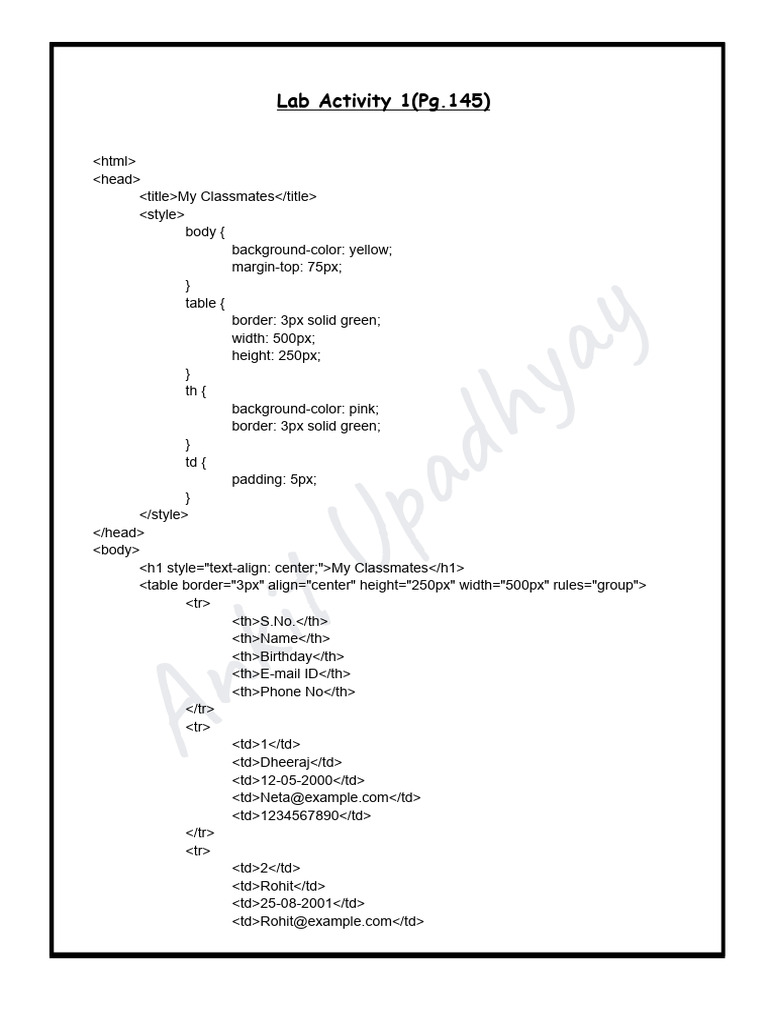 Lab Activity 1(Pg.145)

<html>
<head>
<title>My Classmates</title>
<style>
body {
background-color: yellow;
margin-top: 75px;
}
table {
border: 3px solid green;
width: 500px;
height: 250px;
}
th {
background-color: pink;
border: 3px solid green;
}
td {
padding: 5px;
}
</style>
</head>
<body>
<h1 style="text-align: center;">My Classmates</h1>
<table border="3px" align="center" height="250px" width="500px" rules="group">
<tr>
<th>S.No.</th>
<th>Name</th>
<th>Birthday</th>
<th>E-mail ID</th>
<th>Phone No</th>
</tr>
<tr>
<td>1</td>
<td>Dheeraj</td>
<td>12-05-2000</td>
<td>Neta@example.com</td>
<td>1234567890</td>
</tr>
<tr>
<td>2</td>
<td>Rohit</td>
<td>25-08-2001</td>
<td>Rohit@example.com</td>

Anil Upadhyay